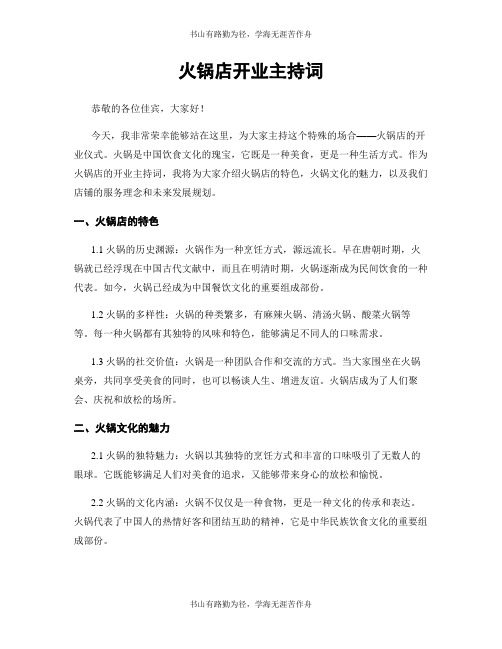 书山有路勤为径，学海无涯苦作舟

火锅店开业主持词

恭敬的各位佳宾，大家好！

今天，我非常荣幸能够站在这里，为大家主持这个特殊的场合——火锅店的开业仪式。火锅是中国饮食文化的瑰宝，它既是一种美食，更是一种生活方式。作为火锅店的开业主持词，我将为大家介绍火锅店的特色，火锅文化的魅力，以及我们店铺的服务理念和未来发展规划。

一、火锅店的特色

1.1 火锅的历史渊源：火锅作为一种烹饪方式，源远流长。早在唐朝时期，火锅就已经浮现在中国古代文献中，而且在明清时期，火锅逐渐成为民间饮食的一种代表。如今，火锅已经成为中国餐饮文化的重要组成部份。

1.2 火锅的多样性：火锅的种类繁多，有麻辣火锅、清汤火锅、酸菜火锅等等。每一种火锅都有其独特的风味和特色，能够满足不同人的口味需求。

1.3 火锅的社交价值：火锅是一种团队合作和交流的方式。当大家围坐在火锅桌旁，共同享受美食的同时，也可以畅谈人生、增进友谊。火锅店成为了人们聚会、庆祝和放松的场所。

二、火锅文化的魅力

2.1 火锅的独特魅力：火锅以其独特的烹饪方式和丰富的口味吸引了无数人的眼球。它既能够满足人们对美食的追求，又能够带来身心的放松和愉悦。

2.2 火锅的文化内涵：火锅不仅仅是一种食物，更是一种文化的传承和表达。火锅代表了中国人的热情好客和团结互助的精神，它是中华民族饮食文化的重要组成部份。

书山有路勤为径，学海无涯苦作舟